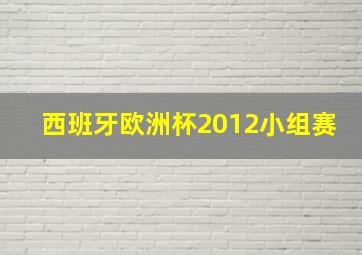 西班牙欧洲杯2012小组赛